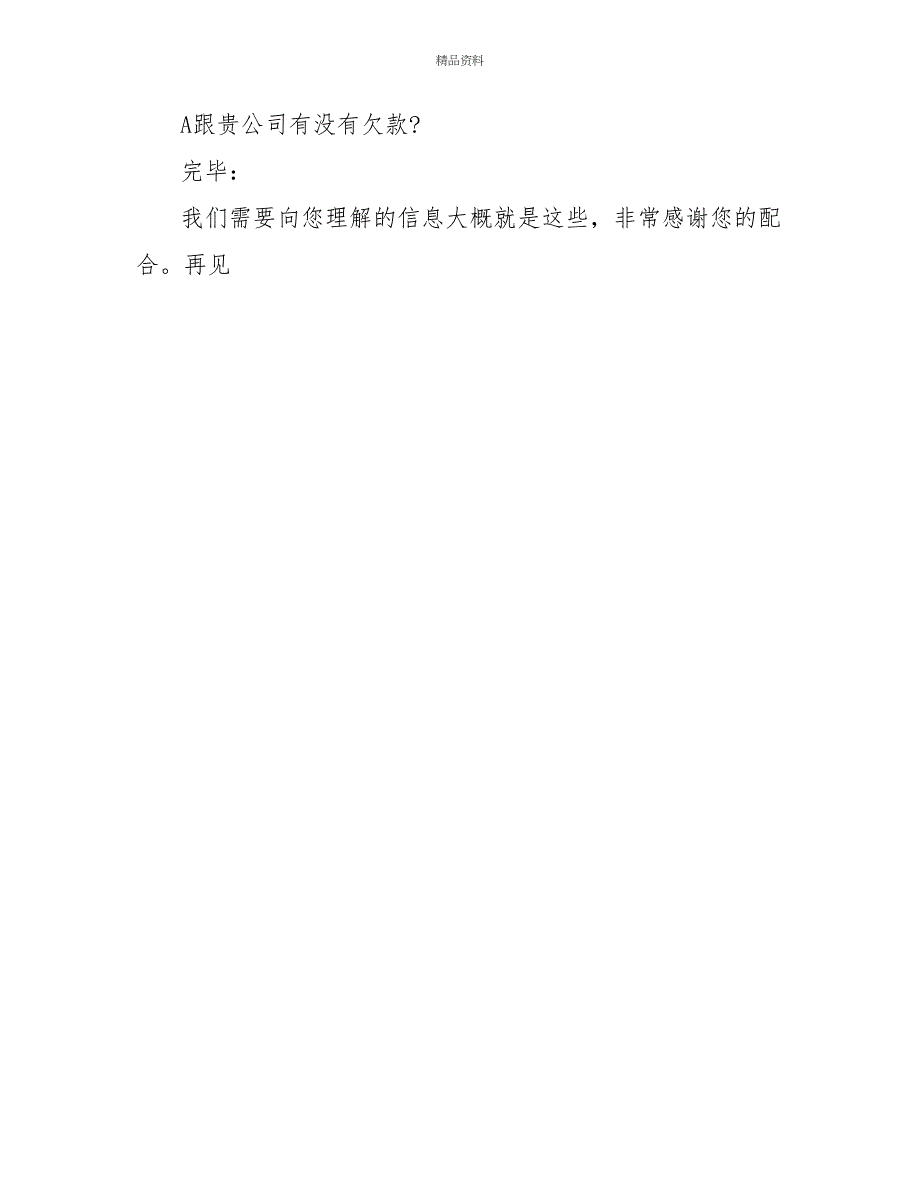 精品资料

A跟贵公司有没有欠款?

完毕：

我们需要向您理解的信息大概就是这些，非常感谢您的配合。再见